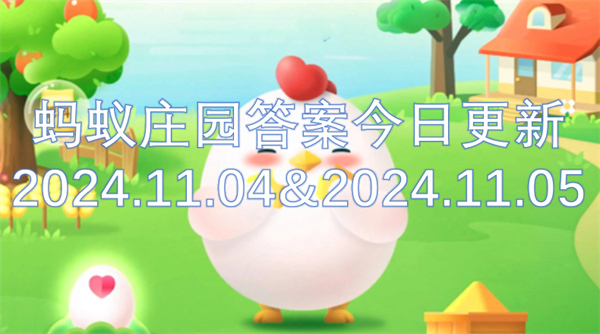 蚂蚁庄园答案今日更新
2024.11.04&2024.11.05